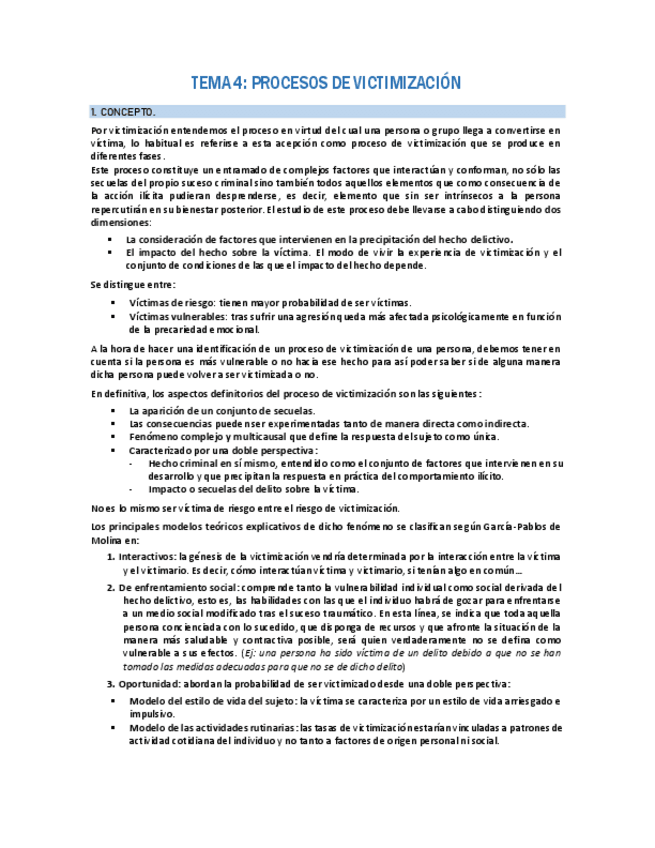 TEMA 4: PROCESOS DE VICTIMIZACIÓN

1. CONCEPTO.

Por victimización entendemos el proceso en virtud del cual una persona o grupo llega a convertirse en víctima, lo habitual es referirse a esta acepción como proceso de victimización que se produce en diferentes fases.
Este proceso constituye un entramado de complejos factores que interactúan y conforman, no sólo las secuelas del propio suceso criminal sino también todos aquellos elementos que como consecuencia de la acción ilícita pudieran desprenderse, es decir, elemento que sin ser intrínsecos a la persona repercutirán en su bienestar posterior. El estudio de este proceso debe llevarse a cabo distinguiendo dos dimensiones:

▪ La consideración de factores que intervienen en la precipitación del hecho delictivo.
▪ El impacto del hecho sobre la víctima. El modo de vivir la experiencia de victimización y el conjunto de condiciones de las que el impacto del hecho depende.

Se distingue entre:

▪ Víctimas de riesgo: tienen mayor probabilidad de ser víctimas.
▪ Víctimas vulnerables: tras sufrir una agresión queda más afectada psicológicamente en función de la precariedad emocional.

A la hora de hacer una identificación de un proceso de victimización de una persona, debemos tener en cuenta si la persona es más vulnerable o no hacia ese hecho para así poder saber si de alguna manera dicha persona puede volver a ser victimizada o no.

En definitiva, los aspectos definitorios del proceso de victimización son las siguientes:

▪ La aparición de un conjunto de secuelas.
▪ Las consecuencias pueden ser experimentadas tanto de manera directa como indirecta.
▪ Fenómeno complejo y multicausal que define la respuesta del sujeto como única.
▪ Caracterizado por una doble perspectiva:
- Hecho criminal en sí mismo, entendido como el conjunto de factores que intervienen en su desarrollo y que precipitan la respuesta en práctica del comportamiento ilícito.
- Impacto o secuelas del delito sobre la víctima.

No es lo mismo ser víctima de riesgo entre el riesgo de victimización.

Los principales modelos teóricos explicativos de dicho fenómeno se clasifican según García-Pablos de Molina en:

1. Interactivos: la génesis de la victimización vendría determinada por la interacción entre la víctima y el victimario. Es decir, cómo interactúan víctima y victimario, si tenían algo en común…
2. De enfrentamiento social: comprende tanto la vulnerabilidad individual como social derivada del hecho delictivo, esto es, las habilidades con las que el individuo habrá de gozar para enfrentarse a un medio social modificado tras el suceso traumático. En esta línea, se indica que toda aquella persona concienciada con lo sucedido, que disponga de recursos y que afronte la situación de la manera más saludable y contractiva posible, será quien verdaderamente no se defina como vulnerable a sus efectos. (Ej: una persona ha sido víctima de un delito debido a que no se han tomado las medidas adecuadas para que no se de dicho delito)
3. Oportunidad: abordan la probabilidad de ser victimizado desde una doble perspectiva:

▪ Modelo del estilo de vida del sujeto: la víctima se caracteriza por un estilo de vida arriesgado e impulsivo.
▪ Modelo de las actividades rutinarias: las tasas de victimización estarían vinculadas a patrones de actividad cotidiana del individuo y no tanto a factores de origen personal ni social.